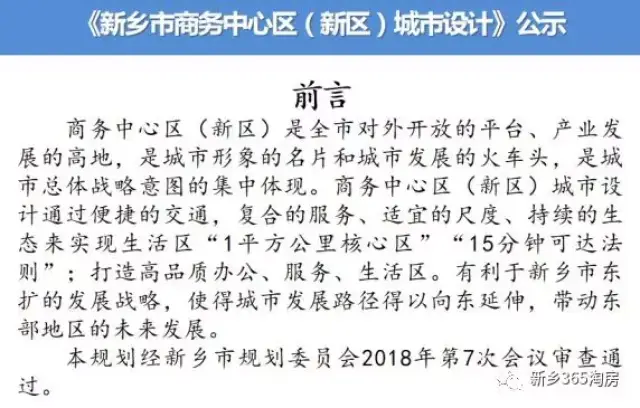 《新乡市商务中心区（新区）城市设计》公示

前言

商务中心区（新区）是全市对外开放的平台、产业发展的高地，是城市形象的名片和城市发展的火车头，是城市总体战略意图的集中体现。商务中心区（新区）城市设计通过便捷的交通，复合的服务、适宜的尺度、持续的生态来实现生活区“1平方公里核心区”“15分钟可达法则”；打造高品质办公、服务、生活区。有利于新乡市东扩的发展战略，使得城市发展路径得以向东延伸，带动东部地区的未来发展。

本规划经新乡市规划委员会2018年第7次会议审查通过。

新乡365淘房